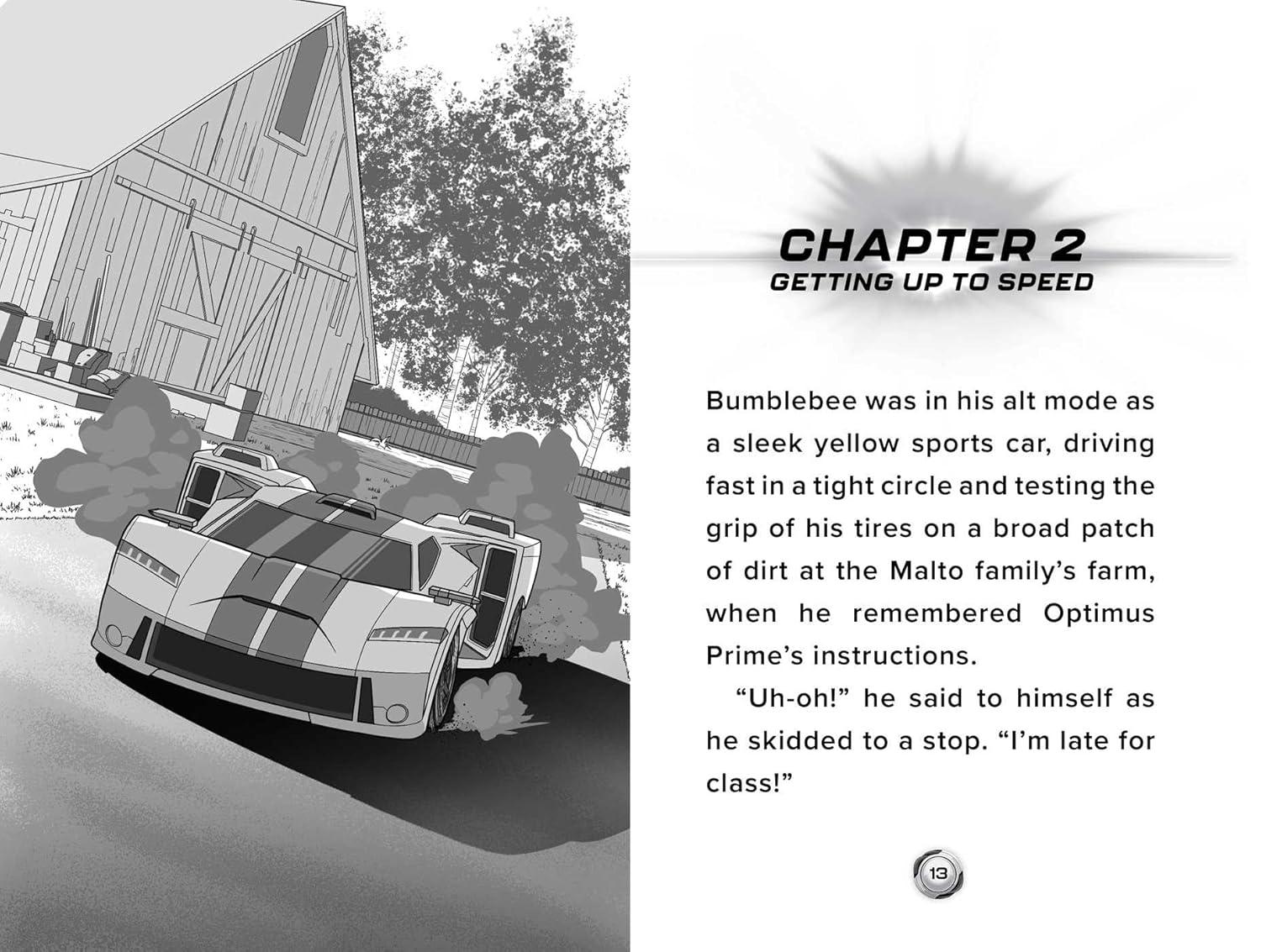 CHAPTER 2
GETTING UP TO SPEED

Bumblebee was in his alt mode as a sleek yellow sports car, driving fast in a tight circle and testing the grip of his tires on a broad patch of dirt at the Malto family's farm, when he remembered Optimus Prime's instructions.

"Uh-oh!" he said to himself as he skidded to a stop. "I'm late for class!"

13